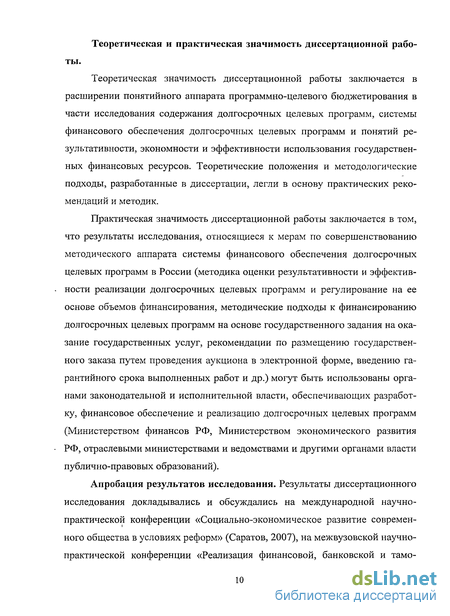 **Теоретическая и практическая значимость диссертационной работы.**

Теоретическая значимость диссертационной работы заключается в расширении понятийного аппарата программно-целевого бюджетирования в части исследования содержания долгосрочных целевых программ, системы финансового обеспечения долгосрочных целевых программ и понятий результативности, экономности и эффективности использования государственных финансовых ресурсов. Теоретические положения и методологические подходы, разработанные в диссертации, легли в основу практических рекомендаций и методик.

Практическая значимость диссертационной работы заключается в том, что результаты исследования, относящиеся к мерам по совершенствованию методического аппарата системы финансового обеспечения долгосрочных целевых программ в России (методика оценки результативности и эффективности реализации долгосрочных целевых программ и регулирование на ее основе объемов финансирования, методические подходы к финансированию долгосрочных целевых программ на основе государственного задания на оказание государственных услуг, рекомендации по размещению государственного заказа путем проведения аукциона в электронной форме, введению гарантийного срока выполненных работ и др.) могут быть использованы органами законодательной и исполнительной власти, обеспечивающих разработку, финансовое обеспечение и реализацию долгосрочных целевых программ (Министерством финансов РФ, Министерством экономического развития РФ, отраслевыми министерствами и ведомствами и другими органами власти публично-правовых образований).

**Апробация результатов исследования.** Результаты диссертационного исследования докладывались и обсуждались на международной научно-практической конференции «Социально-экономическое развитие современного общества в условиях реформ» (Саратов, 2007), на межвузовской научно-практической конференции «Реализация финансовой, банковской и тамо-

10

dsLib.net
библиотека диссертаций